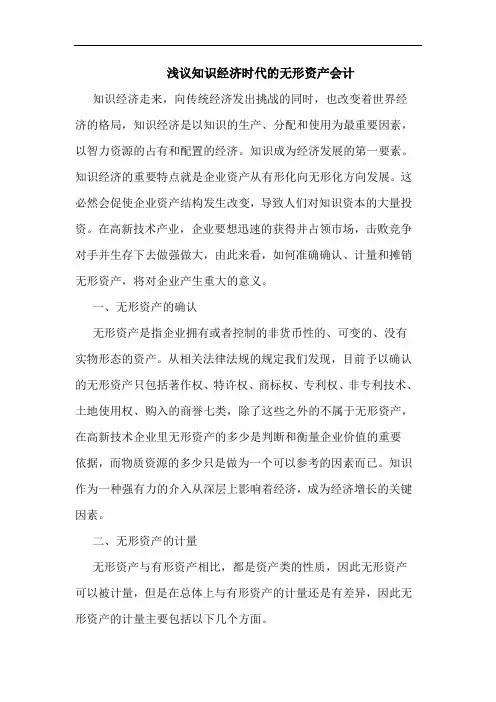 浅议知识经济时代的无形资产会计

知识经济走来，向传统经济发出挑战的同时，也改变着世界经济的格局，知识经济是以知识的生产、分配和使用为最重要因素，以智力资源的占有和配置的经济。知识成为经济发展的第一要素。知识经济的重要特点就是企业资产从有形化向无形化方向发展。这必然会促使企业资产结构发生改变，导致人们对知识资本的大量投资。在高新技术产业，企业要想迅速的获得并占领市场，击败竞争对手并生存下去做强做大，由此来看，如何准确确认、计量和摊销无形资产，将对企业产生重大的意义。

一、无形资产的确认

无形资产是指企业拥有或者控制的非货币性的、可变的、没有实物形态的资产。从相关法律法规的规定我们发现，目前予以确认的无形资产只包括著作权、特许权、商标权、专利权、非专利技术、土地使用权、购入的商誉七类，除了这些之外的不属于无形资产，在高新技术企业里无形资产的多少是判断和衡量企业价值的重要依据，而物质资源的多少只是做为一个可以参考的因素而已。知识作为一种强有力的介入从深层上影响着经济，成为经济增长的关键因素。

二、无形资产的计量

无形资产与有形资产相比，都是资产类的性质，因此无形资产可以被计量，但是在总体上与有形资产的计量还是有差异，因此无形资产的计量主要包括以下几个方面。